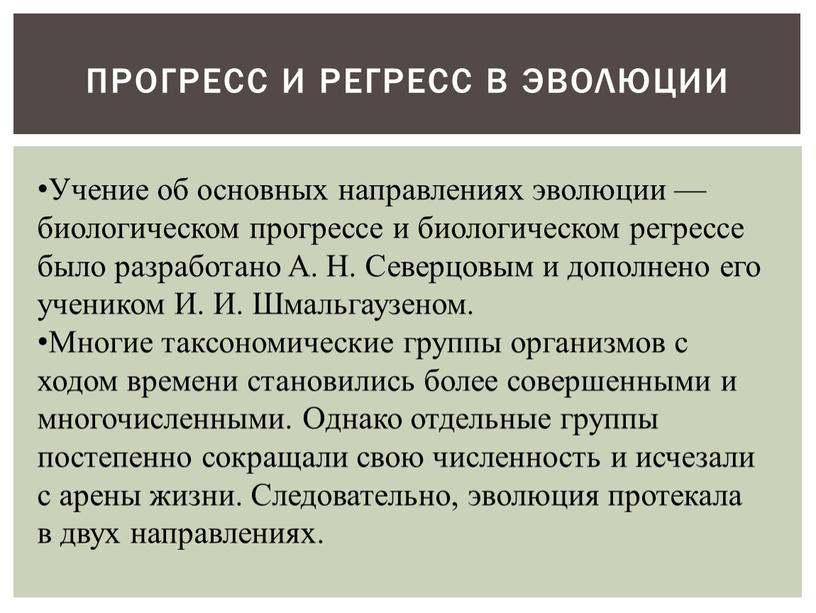 ПРОГРЕСС И РЕГРЕСС В ЭВОЛЮЦИИ

•Учение об основных направлениях эволюции — биологическом прогрессе и биологическом регрессе было разработано А. Н. Северцовым и дополнено его учеником И. И. Шмальгаузеном.
•Многие таксономические группы организмов с ходом времени становились более совершенными и многочисленными. Однако отдельные группы постепенно сокращали свою численность и исчезали с арены жизни. Следовательно, эволюция протекала в двух направлениях.